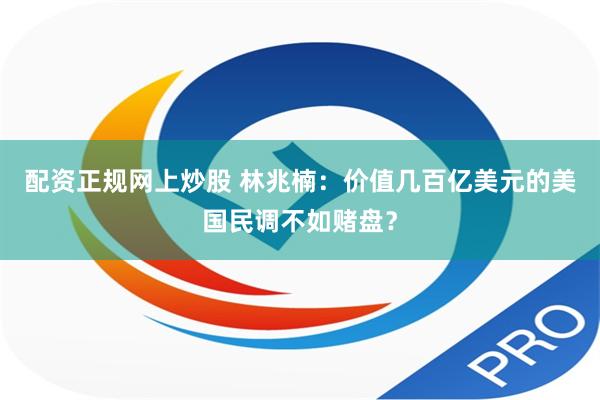 配资正规网上炒股 林兆楠：价值几百亿美元的美国民调不如赌盘？

PRO